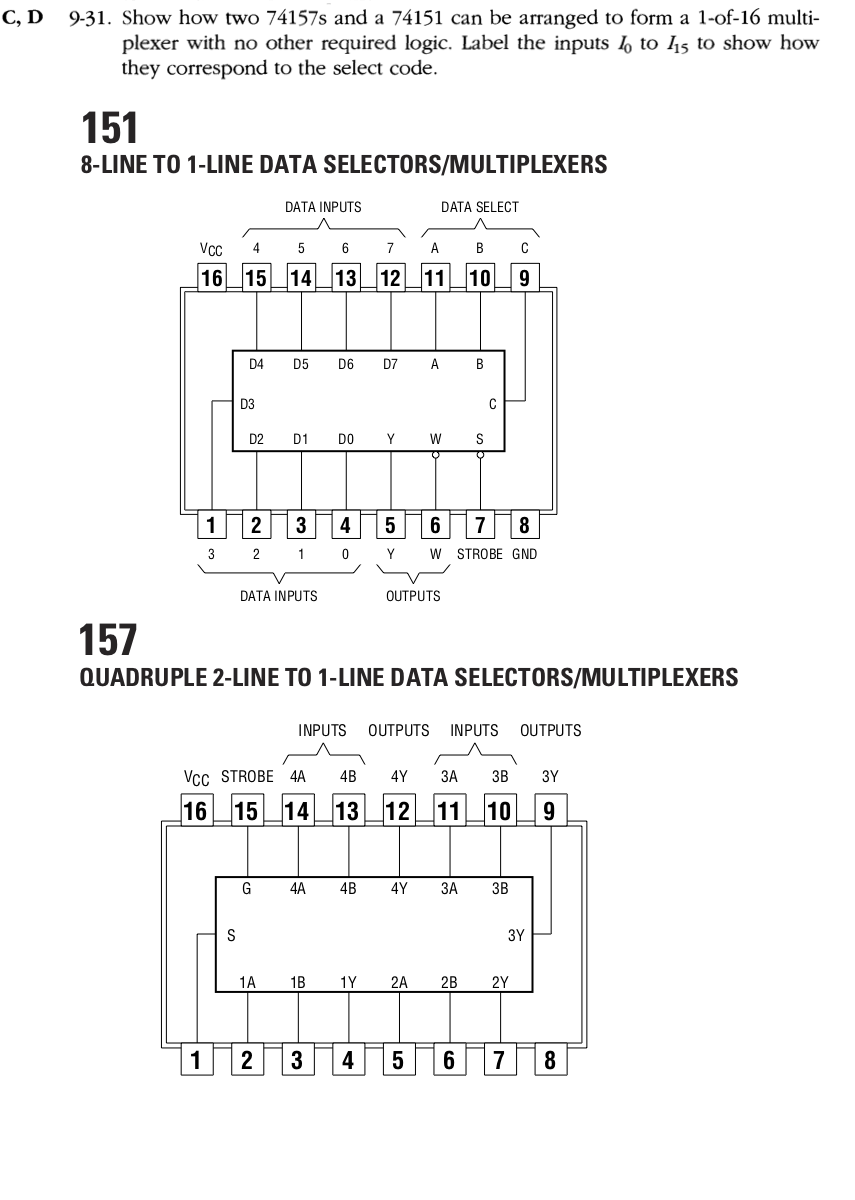 C, D 9-31. Show how two 74157s and a 74151 can be arranged to form a 1-of-16 multiplexer with no other required logic. Label the inputs $I_0$ to $I_{15}$ to show how they correspond to the select code.

151
8-LINE TO 1-LINE DATA SELECTORS/MULTIPLEXERS

DATA INPUTS DATA SELECT

$V_{CC}$ 4 5 6 7 A B C

16 15 14 13 12 11 10 9

D4 D5 D6 D7 A B

D3 C

D2 D1 D0 Y W S

1 2 3 4 5 6 7 8

3 2 1 0 Y W STROBE GND

DATA INPUTS OUTPUTS

157
QUADRUPLE 2-LINE TO 1-LINE DATA SELECTORS/MULTIPLEXERS

INPUTS OUTPUTS INPUTS OUTPUTS

$V_{CC}$ STROBE 4A 4B 4Y 3A 3B 3Y

16 15 14 13 12 11 10 9

G 4A 4B 4Y 3A 3B

S 3Y

1A 1B 1Y 2A 2B 2Y

1 2 3 4 5 6 7 8